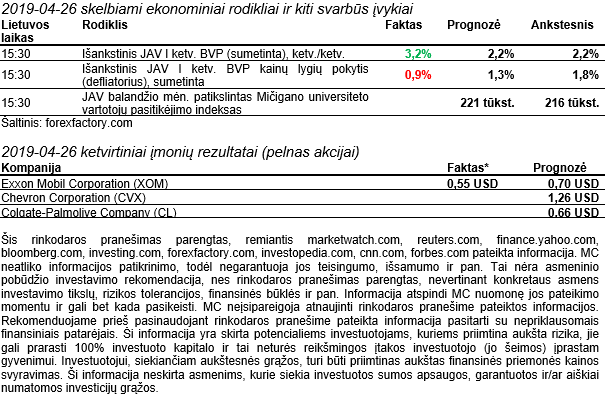 2019-04-26 skelbiami ekonominiai rodikliai ir kiti svarbūs įvykiai

| Lietuvos laikas | Rodiklis | Faktas | Prognozė | Ankstesnis |
|---|---|---|---|---|
| 15:30 | Išankstinis JAV I ketv. BVP (sumetinta), ketv./ketv. | 3,2% | 2,2% | 2,2% |
| 15:30 | Išankstinis JAV I ketv. BVP kainų lygių pokytis (defliatorius), sumetinta | 0,9% | 1,3% | 1,8% |
| 15:30 | JAV balandžio mėn. patikslintas Mičigano universiteto vartotojų pasitikėjimo indeksas | | 221 tūkst. | 216 tūkst. |

Šaltinis: forexfactory.com

2019-04-26 ketvirtiniai įmonių rezultatai (pelnas akcijai)

| Kompanija | Faktas* | Prognozė |
|---|---|---|
| Exxon Mobil Corporation (XOM) | 0,55 USD | 0,70 USD |
| Chevron Corporation (CVX) | | 1,26 USD |
| Colgate-Palmolive Company (CL) | | 0,66 USD |

Šis rinkodaros pranešimas parengtas, remiantis marketwatch.com, reuters.com, finance.yahoo.com, bloomberg.com, investing.com, forexfactory.com, investopedia.com, cnn.com, forbes.com pateikta informacija. MC neatliko informacijos patikrinimo, todėl negarantuoja jos teisingumo, išsamumo ir pan. Tai nėra asmeninio pobūdžio investavimo rekomendacija, nes rinkodaros pranešimas parengtas, nevertinant konkretaus asmens investavimo tikslų, rizikos tolerancijos, finansinės būklės ir pan. Informacija atspindi MC nuomonę jos pateikimo momentu ir gali bet kada pasikeisti. MC neįsipareigoja atnaujinti rinkodaros pranešime pateiktos informacijos. Rekomenduojame prieš pasinaudojant rinkodaros pranešime pateikta informacija pasitarti su nepriklausomais finansiniais patarėjais. Ši informacija yra skirta potencialiems investuotojams, kuriems priimtina aukšta rizika, jie gali prarasti 100% investuoto kapitalo ir tai neturės reikšmingos įtakos investuotojo (jo šeimos) įprastam gyvenimui. Investuotojui, siekiančiam aukštesnės grąžos, turi būti priimtinas aukštas finansinės priemonės kainos svyravimas. Ši informacija neskirta asmenims, kurie siekia investuotos sumos apsaugos, garantuotos ir/ar aiškiai numatomos investicijų grąžos.